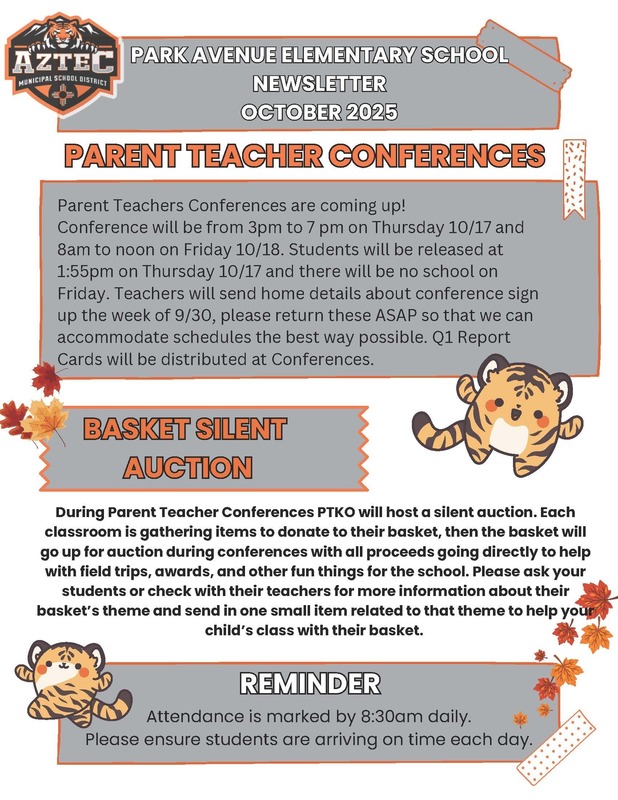 AZTEC
MUNICIPAL SCHOOL DISTRICT

PARK AVENUE ELEMENTARY SCHOOL
NEWSLETTER
OCTOBER 2025

PARENT TEACHER CONFERENCES

Parent Teachers Conferences are coming up!
Conference will be from 3pm to 7 pm on Thursday 10/17 and 8am to noon on Friday 10/18. Students will be released at 1:55pm on Thursday 10/17 and there will be no school on Friday. Teachers will send home details about conference sign up the week of 9/30, please return these ASAP so that we can accommodate schedules the best way possible. Q1 Report Cards will be distributed at Conferences.

BASKET SILENT AUCTION

During Parent Teacher Conferences PTKO will host a silent auction. Each classroom is gathering items to donate to their basket, then the basket will go up for auction during conferences with all proceeds going directly to help with field trips, awards, and other fun things for the school. Please ask your students or check with their teachers for more information about their basket's theme and send in one small item related to that theme to help your child's class with their basket.

REMINDER

Attendance is marked by 8:30am daily.
Please ensure students are arriving on time each day.